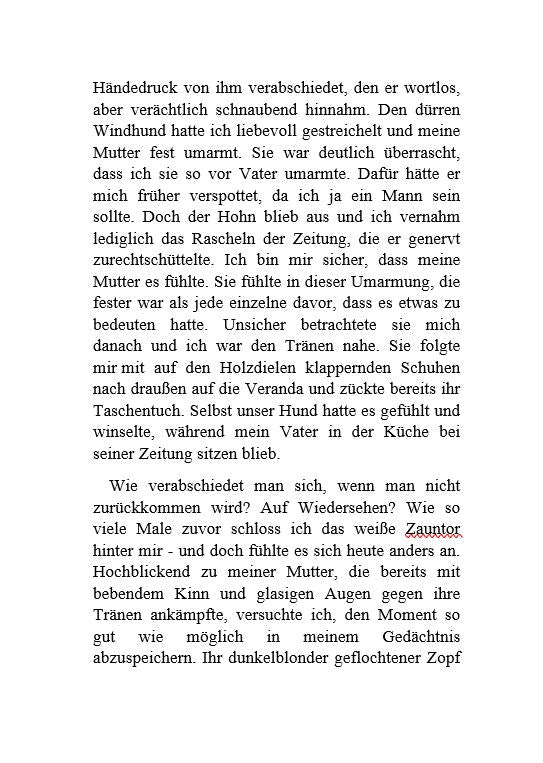 Händedruck von ihm verabschiedet, den er wortlos, aber verächtlich schnaubend hinnahm. Den dürren Windhund hatte ich liebevoll gestreichelt und meine Mutter fest umarmt. Sie war deutlich überrascht, dass ich sie so vor Vater umarmte. Dafür hätte er mich früher verspottet, da ich ja ein Mann sein sollte. Doch der Hohn blieb aus und ich vernahm lediglich das Rascheln der Zeitung, die er genervt zurechtschüttelte. Ich bin mir sicher, dass meine Mutter es fühlte. Sie fühlte in dieser Umarmung, die fester war als jede einzelne davor, dass es etwas zu bedeuten hatte. Unsicher betrachtete sie mich danach und ich war den Tränen nahe. Sie folgte mir mit auf den Holzdielen klappernden Schuhen nach draußen auf die Veranda und zückte bereits ihr Taschentuch. Selbst unser Hund hatte es gefühlt und winselte, während mein Vater in der Küche bei seiner Zeitung sitzen blieb.

Wie verabschiedet man sich, wenn man nicht zurückkommen wird? Auf Wiedersehen? Wie so viele Male zuvor schloss ich das weiße Zauntor hinter mir - und doch fühlte es sich heute anders an. Hochblickend zu meiner Mutter, die bereits mit bebendem Kinn und glasigen Augen gegen ihre Tränen ankämpfte, versuchte ich, den Moment so gut wie möglich in meinem Gedächtnis abzuspeichern. Ihr dunkelblonder geflochtener Zopf